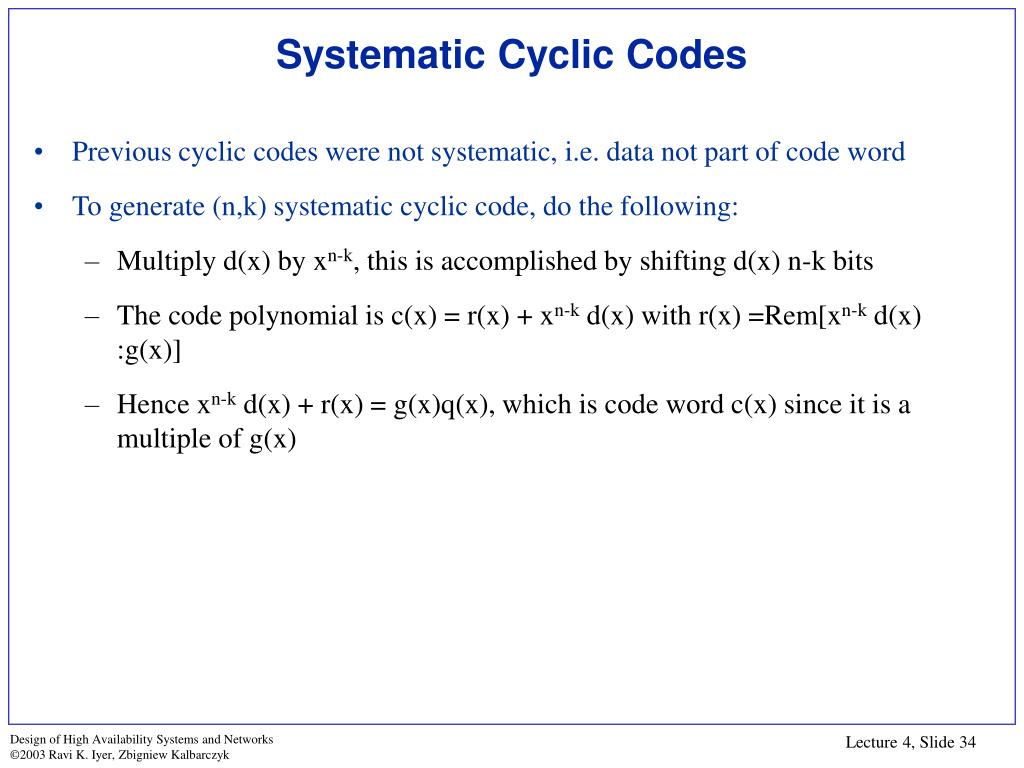 Systematic Cyclic Codes

• Previous cyclic codes were not systematic, i.e. data not part of code word

• To generate (n,k) systematic cyclic code, do the following:

– Multiply d(x) by $x^{n-k}$, this is accomplished by shifting d(x) n-k bits

– The code polynomial is c(x) = r(x) + $x^{n-k}$ d(x) with r(x) =Rem[$x^{n-k}$ d(x) :g(x)]

– Hence $x^{n-k}$ d(x) + r(x) = g(x)q(x), which is code word c(x) since it is a multiple of g(x)

Design of High Availability Systems and Networks
©2003 Ravi K. Iyer, Zbigniew Kalbarczyk

Lecture 4, Slide 34